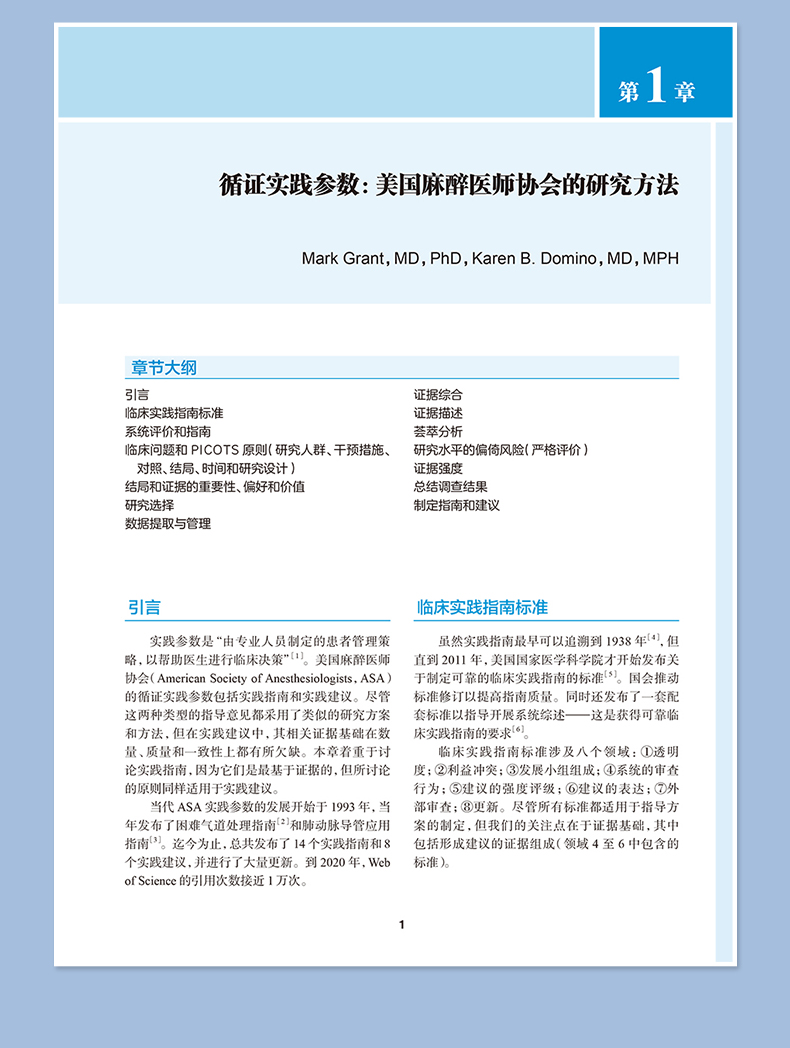 第1章

循证实践参数：美国麻醉医师协会的研究方法

Mark Grant, MD, PhD, Karen B. Domino, MD, MPH

章节大纲

引言
临床实践指南标准
系统评价和指南
临床问题和PICOTS原则（研究人群、干预措施、对照、结局、时间和研究设计）
结局和证据的重要性、偏好和价值
研究选择
数据提取与管理

证据综合
证据描述
荟萃分析
研究水平的偏倚风险（严格评价）
证据强度
总结调查结果
制定指南和建议

引言

实践参数是“由专业人员制定的患者管理策略，以帮助医生进行临床决策”$^{[1]}$。美国麻醉医师协会（American Society of Anesthesiologists, ASA）的循证实践参数包括实践指南和实践建议。尽管这两种类型的指导意见都采用了类似的研究方案和方法，但在实践建议中，其相关证据基础在数量、质量和一致性上都有所欠缺。本章着重于讨论实践指南，因为它们是最基于证据的，但所讨论的原则同样适用于实践建议。

当代ASA实践参数的发展开始于1993年，当年发布了困难气道处理指南$^{[2]}$和肺动脉导管应用指南$^{[3]}$。迄今为止，总共发布了14个实践指南和8个实践建议，并进行了大量更新。到2020年，Web of Science的引用次数接近1万次。

临床实践指南标准

虽然实践指南最早可以追溯到1938年$^{[4]}$，但直到2011年，美国国家医学科学院才开始发布关于制定可靠的临床实践指南的标准$^{[5]}$。国会推动标准修订以提高指南质量。同时还发布了一套配套标准以指导开展系统综述——这是获得可靠临床实践指南的要求$^{[6]}$。

临床实践指南标准涉及八个领域：①透明度；②利益冲突；③发展小组组成；④系统的审查行为；⑤建议的强度评级；⑥建议的表达；⑦外部审查；⑧更新。尽管所有标准都适用于指导方案的制定，但我们的关注点在于证据基础，其中包括形成建议的证据组成（领域4至6中包含的标准）。

1